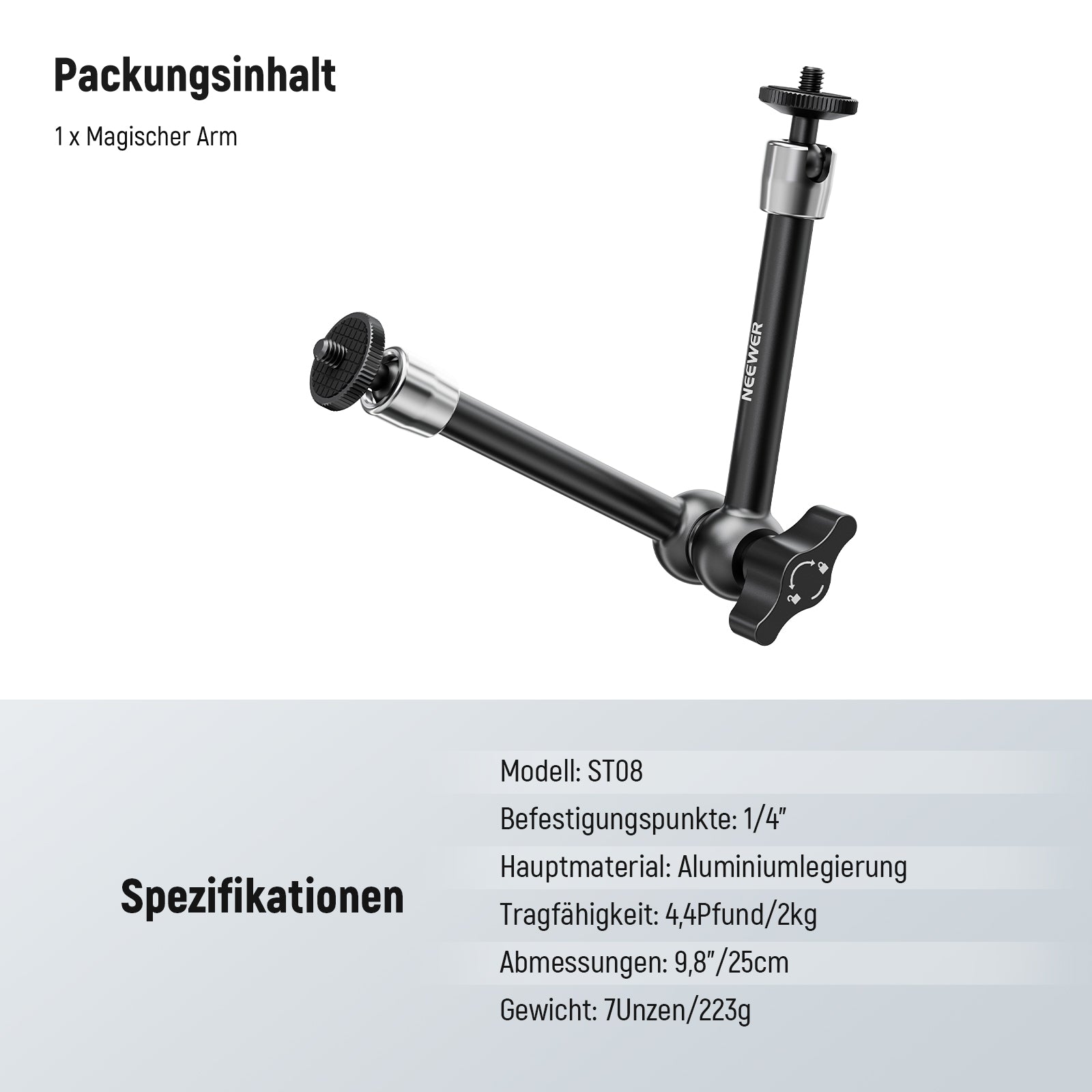 Packungsinhalt

1 x Magischer Arm

NEEWER

Spezifikationen

Modell: ST08

Befestigungspunkte: 1/4"

Hauptmaterial: Aluminiumlegierung

Tragfähigkeit: 4,4Pfund/2kg

Abmessungen: 9,8"/25cm

Gewicht: 7Unzen/223g